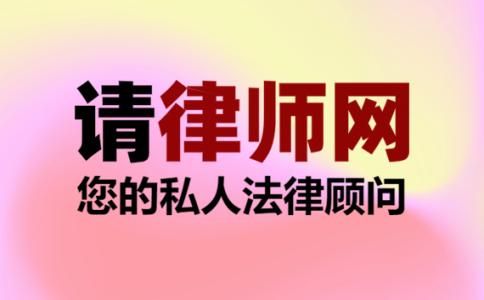 请律师网
您的私人法律顾问